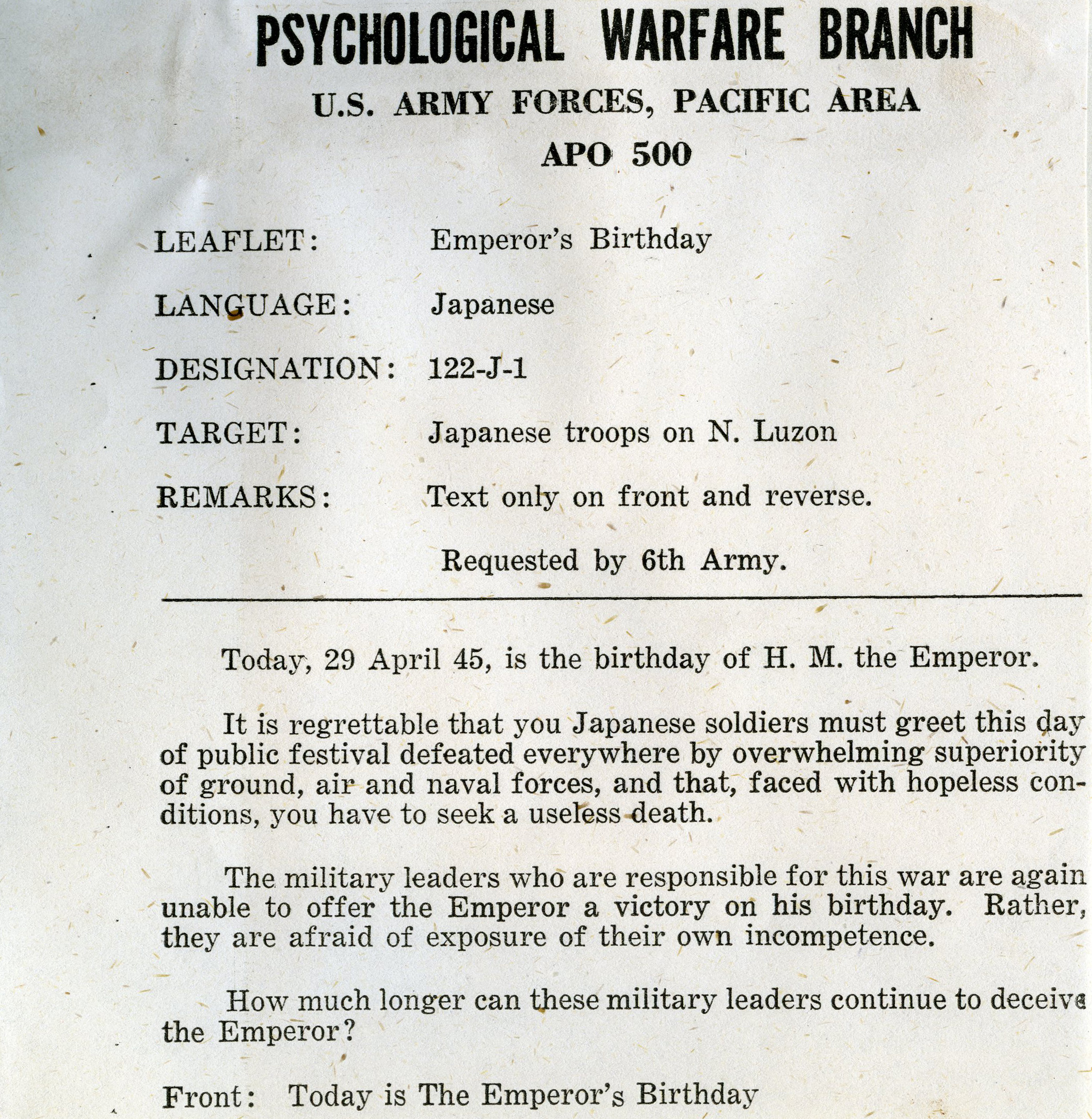 PSYCHOLOGICAL WARFARE BRANCH

U.S. ARMY FORCES, PACIFIC AREA

APO 500

LEAFLET: Emperor's Birthday

LANGUAGE: Japanese

DESIGNATION: 122-J-1

TARGET: Japanese troops on N. Luzon

REMARKS: Text only on front and reverse.

Requested by 6th Army.

Today, 29 April 45, is the birthday of H. M. the Emperor.

It is regrettable that you Japanese soldiers must greet this day of public festival defeated everywhere by overwhelming superiority of ground, air and naval forces, and that, faced with hopeless conditions, you have to seek a useless death.

The military leaders who are responsible for this war are again unable to offer the Emperor a victory on his birthday. Rather, they are afraid of exposure of their own incompetence.

How much longer can these military leaders continue to deceive the Emperor?

Front: Today is The Emperor's Birthday